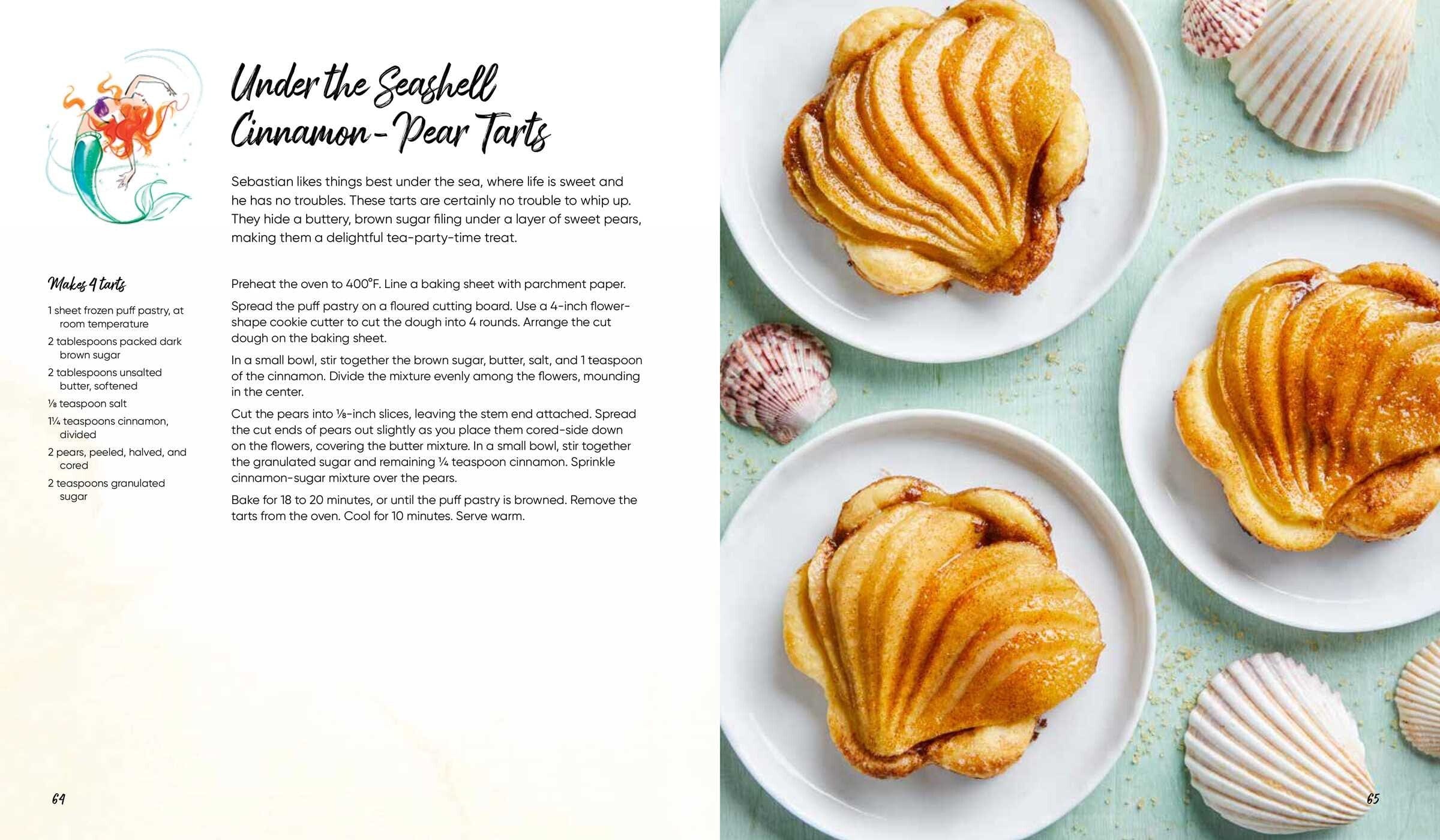 Under the Seashell Cinnamon-Pear Tarts

Sebastian likes things best under the sea, where life is sweet and he has no troubles. These tarts are certainly no trouble to whip up. They hide a buttery, brown sugar filing under a layer of sweet pears, making them a delightful tea-party-time treat.

Makes 4 tarts

1 sheet frozen puff pastry, at room temperature
2 tablespoons packed dark brown sugar
2 tablespoons unsalted butter, softened
⅛ teaspoon salt
1¼ teaspoons cinnamon, divided
2 pears, peeled, halved, and cored
2 teaspoons granulated sugar

Preheat the oven to 400°F. Line a baking sheet with parchment paper.

Spread the puff pastry on a floured cutting board. Use a 4-inch flower-shape cookie cutter to cut the dough into 4 rounds. Arrange the cut dough on the baking sheet.

In a small bowl, stir together the brown sugar, butter, salt, and 1 teaspoon of the cinnamon. Divide the mixture evenly among the flowers, mounding in the center.

Cut the pears into ⅛-inch slices, leaving the stem end attached. Spread the cut ends of pears out slightly as you place them cored-side down on the flowers, covering the butter mixture. In a small bowl, stir together the granulated sugar and remaining ¼ teaspoon cinnamon. Sprinkle cinnamon-sugar mixture over the pears.

Bake for 18 to 20 minutes, or until the puff pastry is browned. Remove the tarts from the oven. Cool for 10 minutes. Serve warm.

64

65